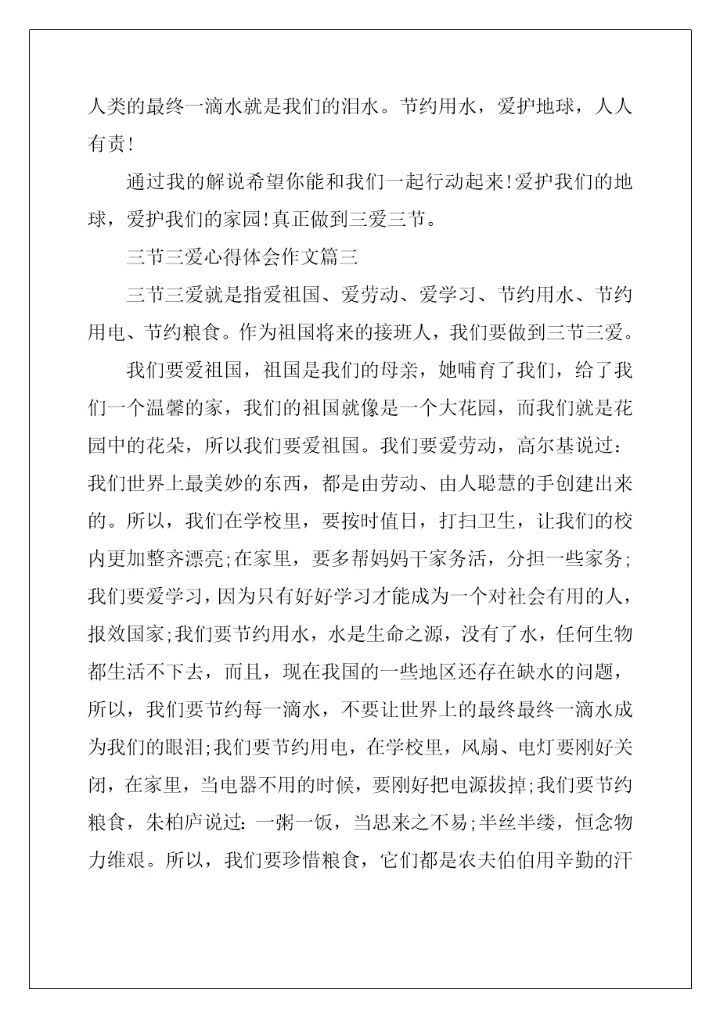 人类的最终一滴水就是我们的泪水。节约用水，爱护地球，人人有责!

通过我的解说希望你能和我们一起行动起来!爱护我们的地球，爱护我们的家园!真正做到三爱三节。

三节三爱心得体会作文篇三

三节三爱就是指爱祖国、爱劳动、爱学习、节约用水、节约用电、节约粮食。作为祖国将来的接班人，我们要做到三节三爱。

我们要爱祖国，祖国是我们的母亲，她哺育了我们，给了我们一个温馨的家，我们的祖国就像是一个大花园，而我们就是花园中的花朵，所以我们要爱祖国。我们要爱劳动，高尔基说过：我们世界上最美妙的东西，都是由劳动、由人聪慧的手创建出来的。所以，我们在学校里，要按时值日，打扫卫生，让我们的校内更加整齐漂亮;在家里，要多帮妈妈干家务活，分担一些家务;我们要爱学习，因为只有好好学习才能成为一个对社会有用的人，报效国家;我们要节约用水，水是生命之源，没有了水，任何生物都生活不下去，而且，现在我国的一些地区还存在缺水的问题，所以，我们要节约每一滴水，不要让世界上的最终最终一滴水成为我们的眼泪;我们要节约用电，在学校里，风扇、电灯要刚好关闭，在家里，当电器不用的时候，要刚好把电源拔掉;我们要节约粮食，朱柏庐说过：一粥一饭，当思来之不易;半丝半缕，恒念物力维艰。所以，我们要珍惜粮食，它们都是农夫伯伯用辛勤的汗